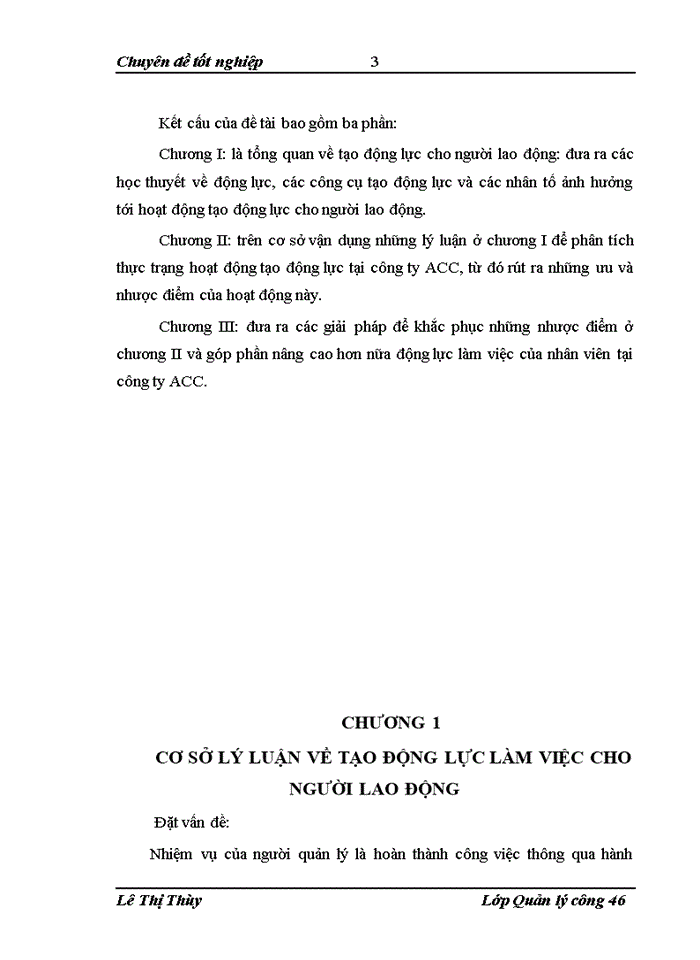 Chuyên đề tốt nghiệp 3

Kết cấu của đề tài bao gồm ba phần:

Chương I: là tổng quan về tạo động lực cho người lao động: đưa ra các học thuyết về động lực, các công cụ tạo động lực và các nhân tố ảnh hưởng tới hoạt động tạo động lực cho người lao động.

Chương II: trên cơ sở vận dụng những lý luận ở chương I để phân tích thực trạng hoạt động tạo động lực tại công ty ACC, từ đó rút ra những ưu và nhược điểm của hoạt động này.

Chương III: đưa ra các giải pháp để khắc phục những nhược điểm ở chương II và góp phần nâng cao hơn nữa động lực làm việc của nhân viên tại công ty ACC.

CHƯƠNG 1

CƠ SỞ LÝ LUẬN VỀ TẠO ĐỘNG LỰC LÀM VIỆC CHO NGƯỜI LAO ĐỘNG

Đặt vấn đề:

Nhiệm vụ của người quản lý là hoàn thành công việc thông qua hành

Lê Thị Thùy Lớp Quản lý công 46